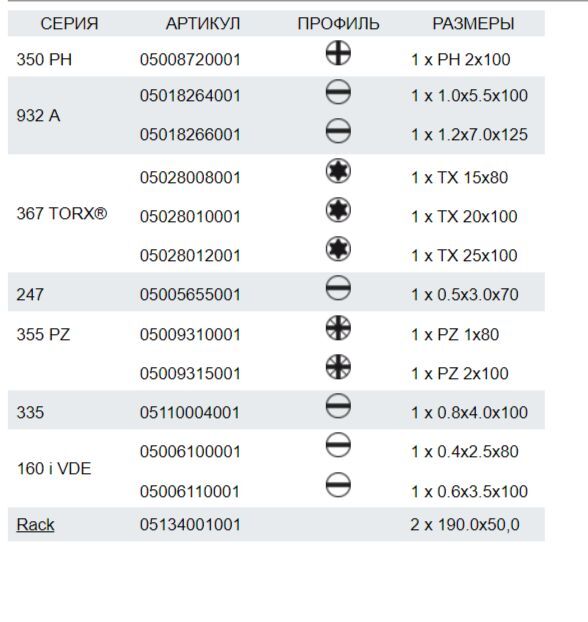 | СЕРИЯ | АРТИКУЛ | ПРОФИЛЬ | РАЗМЕРЫ |
|---|---|---|---|
| 350 PH | 05008720001 | | 1 x PH 2x100 |
| 932 A | 05018264001 | | 1 x 1.0x5.5x100 |
| | 05018266001 | | 1 x 1.2x7.0x125 |
| 367 TORX® | 05028008001 | | 1 x TX 15x80 |
| | 05028010001 | | 1 x TX 20x100 |
| | 05028012001 | | 1 x TX 25x100 |
| 247 | 05005655001 | | 1 x 0.5x3.0x70 |
| 355 PZ | 05009310001 | | 1 x PZ 1x80 |
| | 05009315001 | | 1 x PZ 2x100 |
| 335 | 05110004001 | | 1 x 0.8x4.0x100 |
| 160 i VDE | 05006100001 | | 1 x 0.4x2.5x80 |
| | 05006110001 | | 1 x 0.6x3.5x100 |
| Rack | 05134001001 | | 2 x 190.0x50,0 |